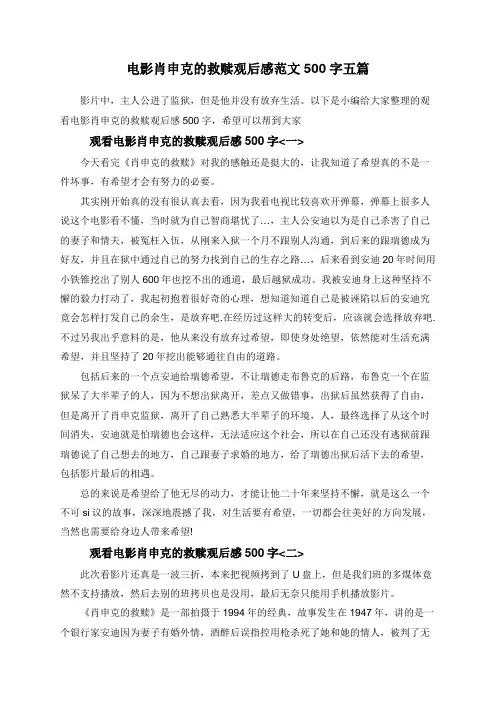 电影肖申克的救赎观后感范文 500 字五篇

影片中，主人公进了监狱，但是他并没有放弃生活。以下是小编给大家整理的观看电影肖申克的救赎观后感 500 字，希望可以帮到大家

观看电影肖申克的救赎观后感 500 字<一>

今天看完《肖申克的救赎》对我的感触还是挺大的，让我知道了希望真的不是一件坏事，有希望才会有努力的必要。

其实刚开始真的没有很认真去看，因为我看电视比较喜欢开弹幕，弹幕上很多人说这个电影看不懂，当时就为自己智商堪忧了…，主人公安迪以为是自己杀害了自己的妻子和情夫，被冤枉入伍，从刚来入狱一个月不跟别人沟通，到后来的跟瑞德成为好友，并且在狱中通过自己的努力找到自己的生存之路…，后来看到安迪 20 年时间用小铁锥挖出了别人 600 年也挖不出的通道，最后越狱成功。我被安迪身上这种坚持不懈的毅力打动了，我起初抱着很好奇的心理，想知道知道自己是被诬陷以后的安迪究竟会怎样打发自己的余生，是放弃吧.在经历过这样大的转变后，应该就会选择放弃吧.不过另我出乎意料的是，他从来没有放弃过希望，即使身处绝望，依然能对生活充满希望，并且坚持了 20 年挖出能够通往自由的道路。

包括后来的一个点安迪给瑞德希望，不让瑞德走布鲁克的后路，布鲁克一个在监狱呆了大半辈子的人，因为不想出狱离开，差点又做错事，出狱后虽然获得了自由，但是离开了肖申克监狱，离开了自己熟悉大半辈子的环境、人，最终选择了从这个时间消失，安迪就是怕瑞德也会这样，无法适应这个社会，所以在自己还没有逃狱前跟瑞德说了自己想去的地方，自己跟妻子求婚的地方，给了瑞德出狱后活下去的希望，包括影片最后的相遇。

总的来说是希望给了他无尽的动力，才能让他二十年来坚持不懈，就是这么一个不可 si 议的故事，深深地震撼了我，对生活要有希望，一切都会往美好的方向发展，当然也需要给身边人带来希望!

观看电影肖申克的救赎观后感 500 字<二>

此次看影片还真是一波三折，本来把视频拷到了 U 盘上，但是我们班的多媒体竟然不支持播放，然后去别的班拷贝也是没用，最后无奈只能用手机播放影片。

《肖申克的救赎》是一部拍摄于 1994 年的经典，故事发生在 1947 年，讲的是一个银行家安迪因为妻子有婚外情，酒醉后误指控用枪杀死了她和她的情人，被判了无